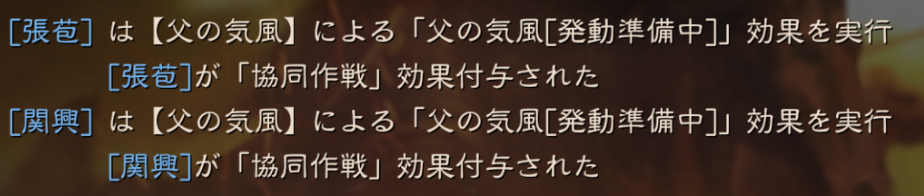 [張苞] は【父の気風】による「父の気風[発動準備中]」効果を実行
[張苞]が「協同作戦」効果付与された
[関興] は【父の気風】による「父の気風[発動準備中]」効果を実行
[関興]が「協同作戦」効果付与された